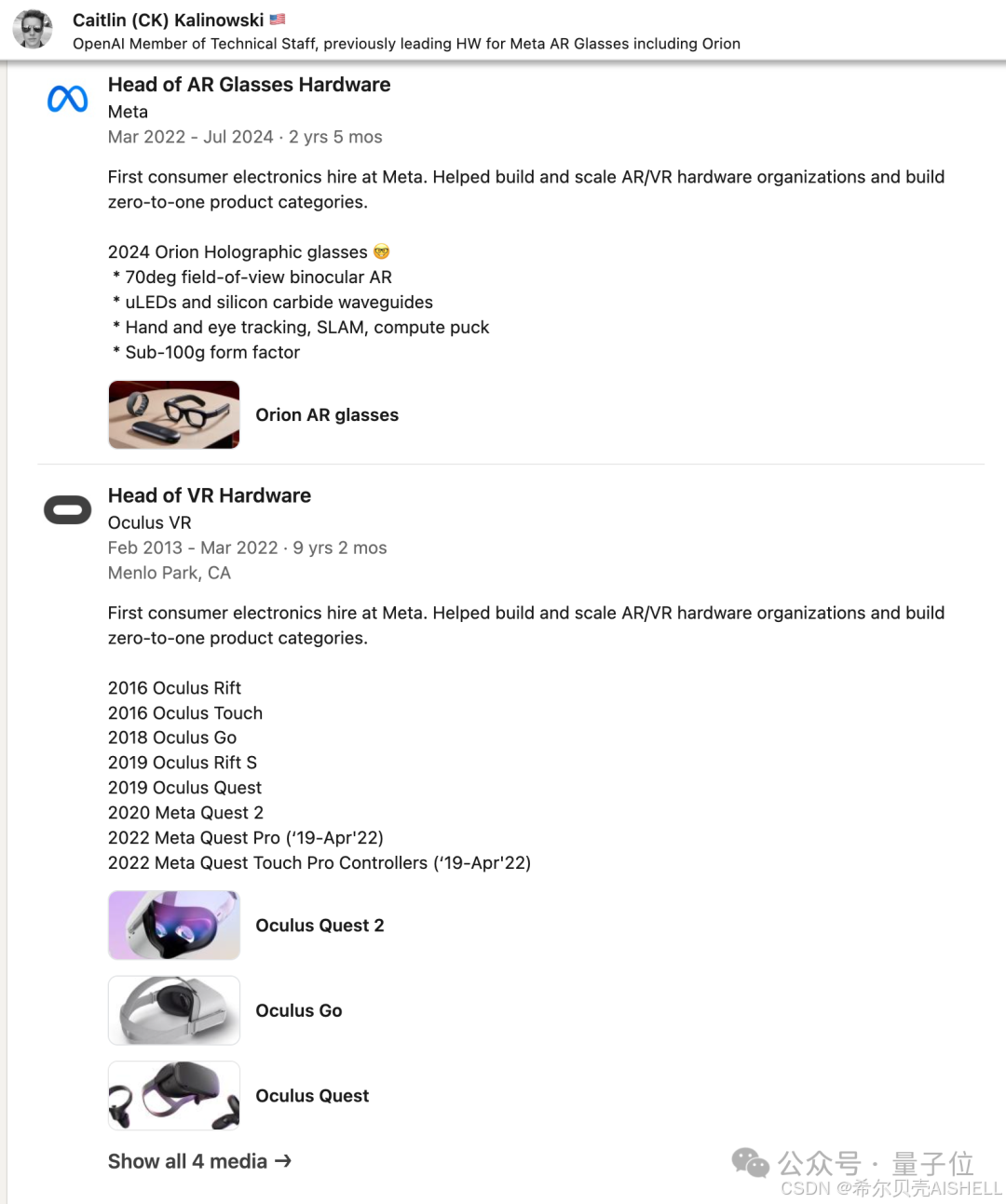 Caitlin (CK) Kalinowski 🇺🇸
OpenAI Member of Technical Staff, previously leading HW for Meta AR Glasses including Orion

Head of AR Glasses Hardware
Meta
Mar 2022 - Jul 2024 · 2 yrs 5 mos

First consumer electronics hire at Meta. Helped build and scale AR/VR hardware organizations and build zero-to-one product categories.

2024 Orion Holographic glasses 🤓
* 70deg field-of-view binocular AR
* uLEDs and silicon carbide waveguides
* Hand and eye tracking, SLAM, compute puck
* Sub-100g form factor

Orion AR glasses

Head of VR Hardware
Oculus VR
Feb 2013 - Mar 2022 · 9 yrs 2 mos
Menlo Park, CA

First consumer electronics hire at Meta. Helped build and scale AR/VR hardware organizations and build zero-to-one product categories.

2016 Oculus Rift
2016 Oculus Touch
2018 Oculus Go
2019 Oculus Rift S
2019 Oculus Quest
2020 Meta Quest 2
2022 Meta Quest Pro ('19-Apr'22)
2022 Meta Quest Touch Pro Controllers ('19-Apr'22)

Oculus Quest 2

Oculus Go

Oculus Quest

Show all 4 media →

公众号 · 量子位
CSDN @希尔贝壳AISHELL